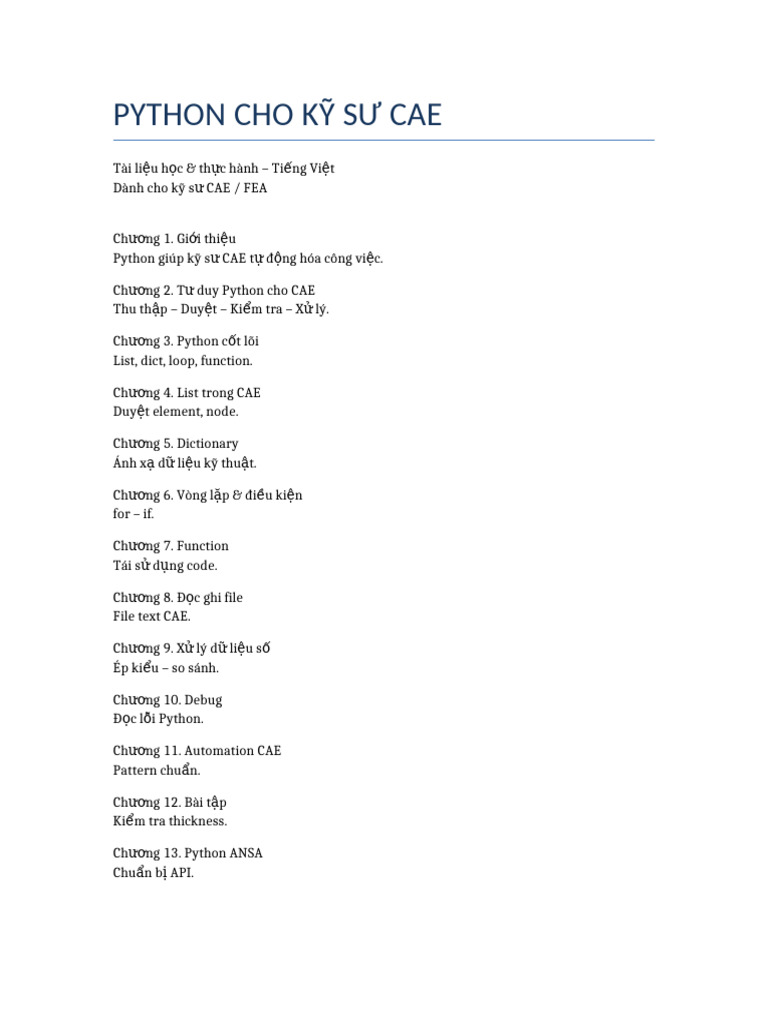 PYTHON CHO KỸ SƯ CAE

Tài liệu học & thực hành – Tiếng Việt
Dành cho kỹ sư CAE / FEA

Chương 1. Giới thiệu
Python giúp kỹ sư CAE tự động hóa công việc.

Chương 2. Tư duy Python cho CAE
Thu thập – Duyệt – Kiểm tra – Xử lý.

Chương 3. Python cốt lõi
List, dict, loop, function.

Chương 4. List trong CAE
Duyệt element, node.

Chương 5. Dictionary
Ánh xạ dữ liệu kỹ thuật.

Chương 6. Vòng lặp & điều kiện
for – if.

Chương 7. Function
Tái sử dụng code.

Chương 8. Đọc ghi file
File text CAE.

Chương 9. Xử lý dữ liệu số
Ép kiểu – so sánh.

Chương 10. Debug
Đọc lỗi Python.

Chương 11. Automation CAE
Pattern chuẩn.

Chương 12. Bài tập
Kiểm tra thickness.

Chương 13. Python ANSA
Chuẩn bị API.